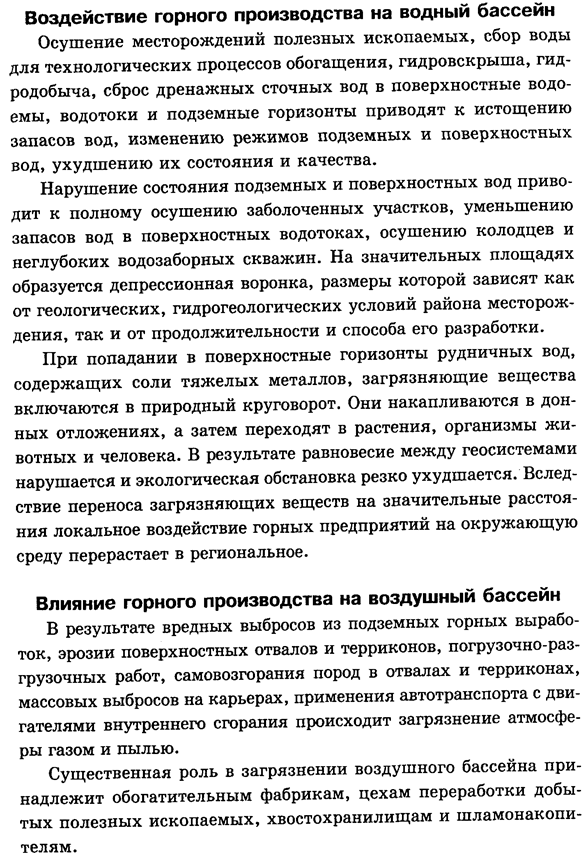 Воздействие горного производства на водный бассейн

Осушение месторождений полезных ископаемых, сбор воды для технологических процессов обогащения, гидровскрыша, гидродобыча, сброс дренажных сточных вод в поверхностные водоемы, водотоки и подземные горизонты приводят к истощению запасов вод, изменению режимов подземных и поверхностных вод, ухудшению их состояния и качества.

Нарушение состояния подземных и поверхностных вод приводит к полному осушению заболоченных участков, уменьшению запасов вод в поверхностных водотоках, осушению колодцев и неглубоких водозаборных скважин. На значительных площадях образуется депрессионная воронка, размеры которой зависят как от геологических, гидрогеологических условий района месторождения, так и от продолжительности и способа его разработки.

При попадании в поверхностные горизонты рудничных вод, содержащих соли тяжелых металлов, загрязняющие вещества включаются в природный круговорот. Они накапливаются в донных отложениях, а затем переходят в растения, организмы животных и человека. В результате равновесие между геосистемами нарушается и экологическая обстановка резко ухудшается. Вследствие переноса загрязняющих веществ на значительные расстояния локальное воздействие горных предприятий на окружающую среду перерастает в региональное.

Влияние горного производства на воздушный бассейн

В результате вредных выбросов из подземных горных выработок, эрозии поверхностных отвалов и терриконов, погрузочно-разгрузочных работ, самовозгорания пород в отвалах и терриконах, массовых выбросов на карьерах, применения автотранспорта с двигателями внутреннего сгорания происходит загрязнение атмосферы газом и пылью.

Существенная роль в загрязнении воздушного бассейна принадлежит обогатительным фабрикам, цехам переработки добытых полезных ископаемых, хвостохранилищам и шламонакопителям.